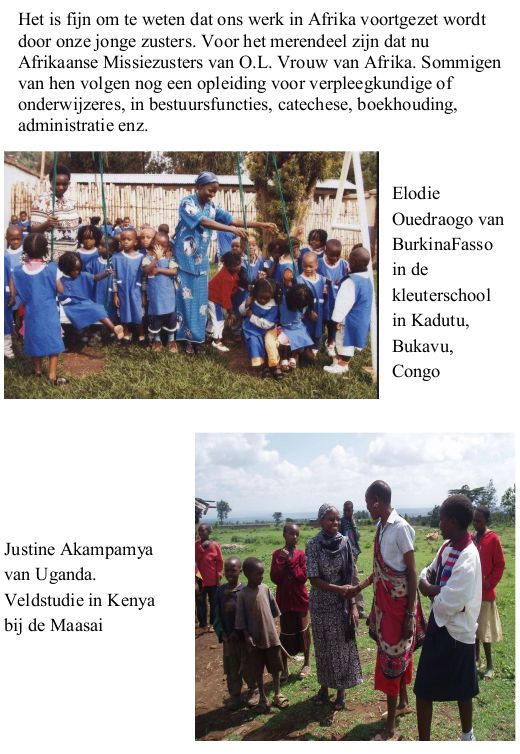 Het is fijn om te weten dat ons werk in Afrika voortgezet wordt door onze jonge zusters. Voor het merendeel zijn dat nu Afrikaanse Missiezusters van O.L. Vrouw van Afrika. Sommigen van hen volgen nog een opleiding voor verpleegkundige of onderwijzeres, in bestuursfuncties, catechese, boekhouding, administratie enz.

Elodie Ouedraogo van BurkinaFasso in de kleuterschool in Kadutu, Bukavu, Congo

Justine Akampamya van Uganda. Veldstudie in Kenya bij de Maasai